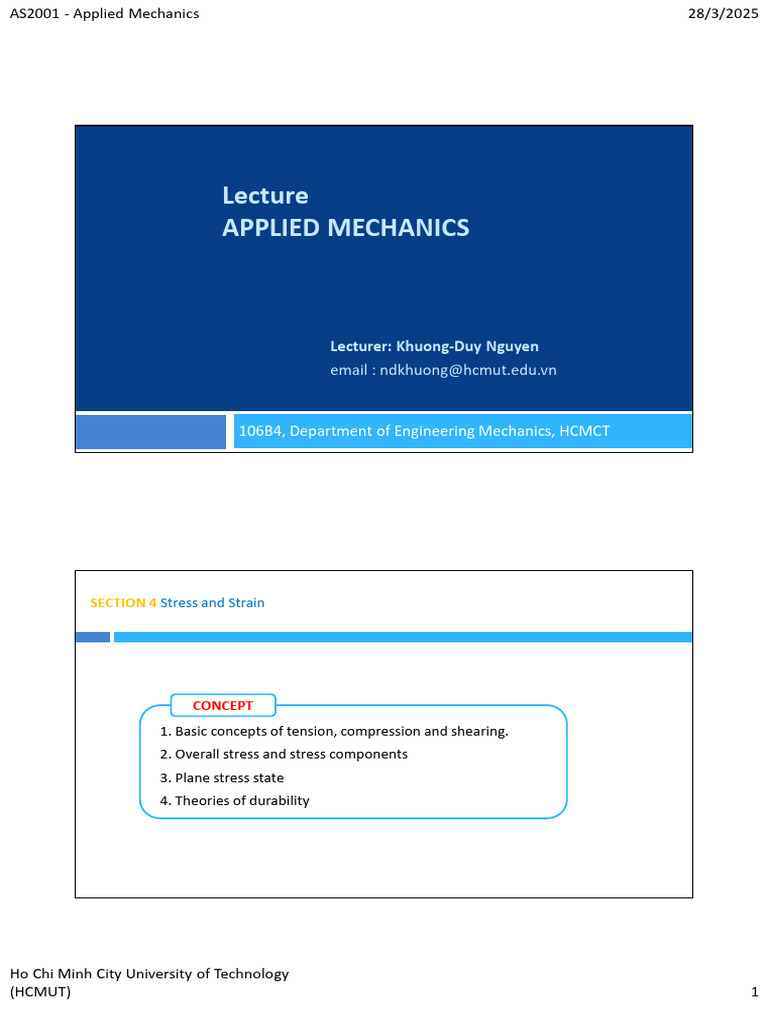 AS2001 - Applied Mechanics

28/3/2025

Lecture
APPLIED MECHANICS

Lecturer: Khuong-Duy Nguyen
email : ndkhuong@hcmut.edu.vn

106B4, Department of Engineering Mechanics, HCMCT

SECTION 4 Stress and Strain

CONCEPT

1. Basic concepts of tension, compression and shearing.
2. Overall stress and stress components
3. Plane stress state
4. Theories of durability

Ho Chi Minh City University of Technology (HCMUT)

1